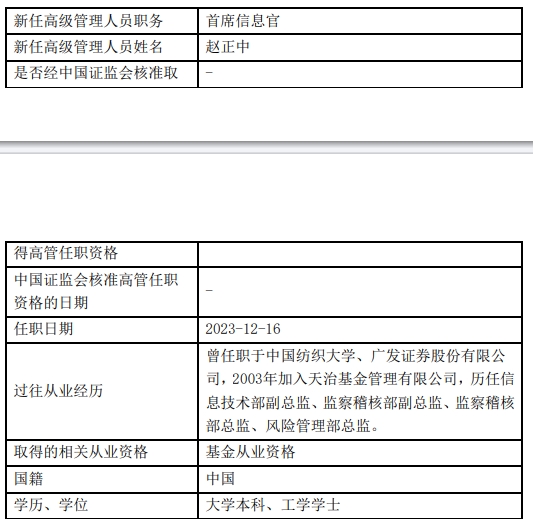 | 新任高级管理人员职务 | 首席信息官 |
|---|---|
| 新任高级管理人员姓名 | 赵正中 |
| 是否经中国证监会核准取 | - |

| 得高管任职资格 | |
|---|---|
| 中国证监会核准高管任职资格的日期 | - |
| 任职日期 | 2023-12-16 |
| 过往从业经历 | 曾任职于中国纺织大学、广发证券股份有限公司，2003年加入天治基金管理有限公司，历任信息技术部副总监、监察稽核部副总监、监察稽核部总监、风险管理部总监。 |
| 取得的相关从业资格 | 基金从业资格 |
| 国籍 | 中国 |
| 学历、学位 | 大学本科、工学学士 |